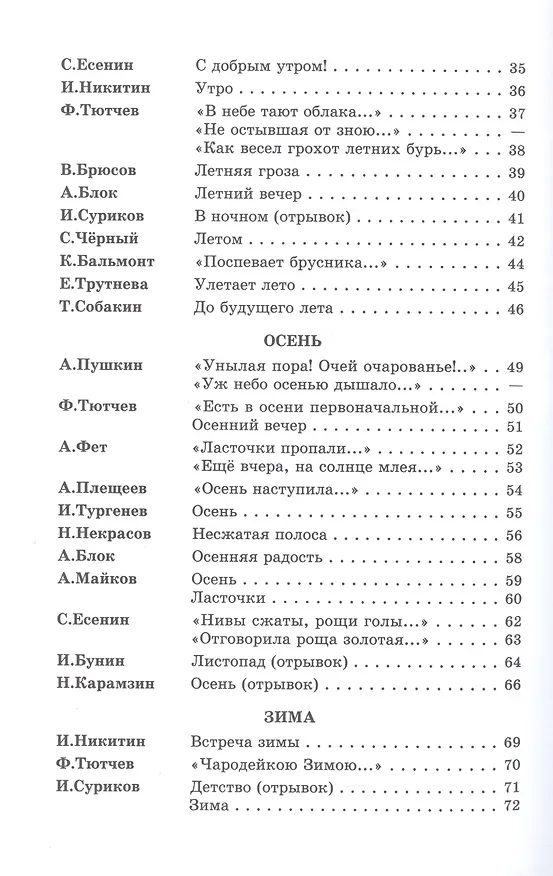 | | | |
|---|---|---|
| С.Есенин | С добрым утром! | 35 |
| И.Никитин | Утро | 36 |
| Ф.Тютчев | «В небе тают облака...» | 37 |
| | «Не остывшая от зною...» | — |
| | «Как весел грохот летних бурь...» | 38 |
| В.Брюсов | Летняя гроза | 39 |
| А.Блок | Летний вечер | 40 |
| И.Суриков | В ночном (отрывок) | 41 |
| С.Чёрный | Летом | 42 |
| К.Бальмонт | «Поспевает брусника...» | 44 |
| Е.Трутнева | Улетает лето | 45 |
| Т.Собакин | До будущего лета | 46 |

ОСЕНЬ

| | | |
|---|---|---|
| А.Пушкин | «Унылая пора! Очей очарованье!..» | 49 |
| | «Уж небо осенью дышало...» | — |
| Ф.Тютчев | «Есть в осени первоначальной...» | 50 |
| | Осенний вечер | 51 |
| А.Фет | «Ласточки пропали...» | 52 |
| | «Ещё вчера, на солнце млея...» | 53 |
| А.Плещеев | «Осень наступила...» | 54 |
| И.Тургенев | Осень | 55 |
| Н.Некрасов | Несжатая полоса | 56 |
| А.Блок | Осенняя радость | 58 |
| А.Майков | Осень | 59 |
| | Ласточки | 60 |
| С.Есенин | «Нивы сжаты, рощи голы...» | 62 |
| | «Отговорила роща золотая...» | 63 |
| И.Бунин | Листопад (отрывок) | 64 |
| Н.Карамзин | Осень (отрывок) | 66 |

ЗИМА

| | | |
|---|---|---|
| И.Никитин | Встреча зимы | 69 |
| Ф.Тютчев | «Чародейкою Зимою...» | 70 |
| И.Суриков | Детство (отрывок) | 71 |
| | Зима | 72 |